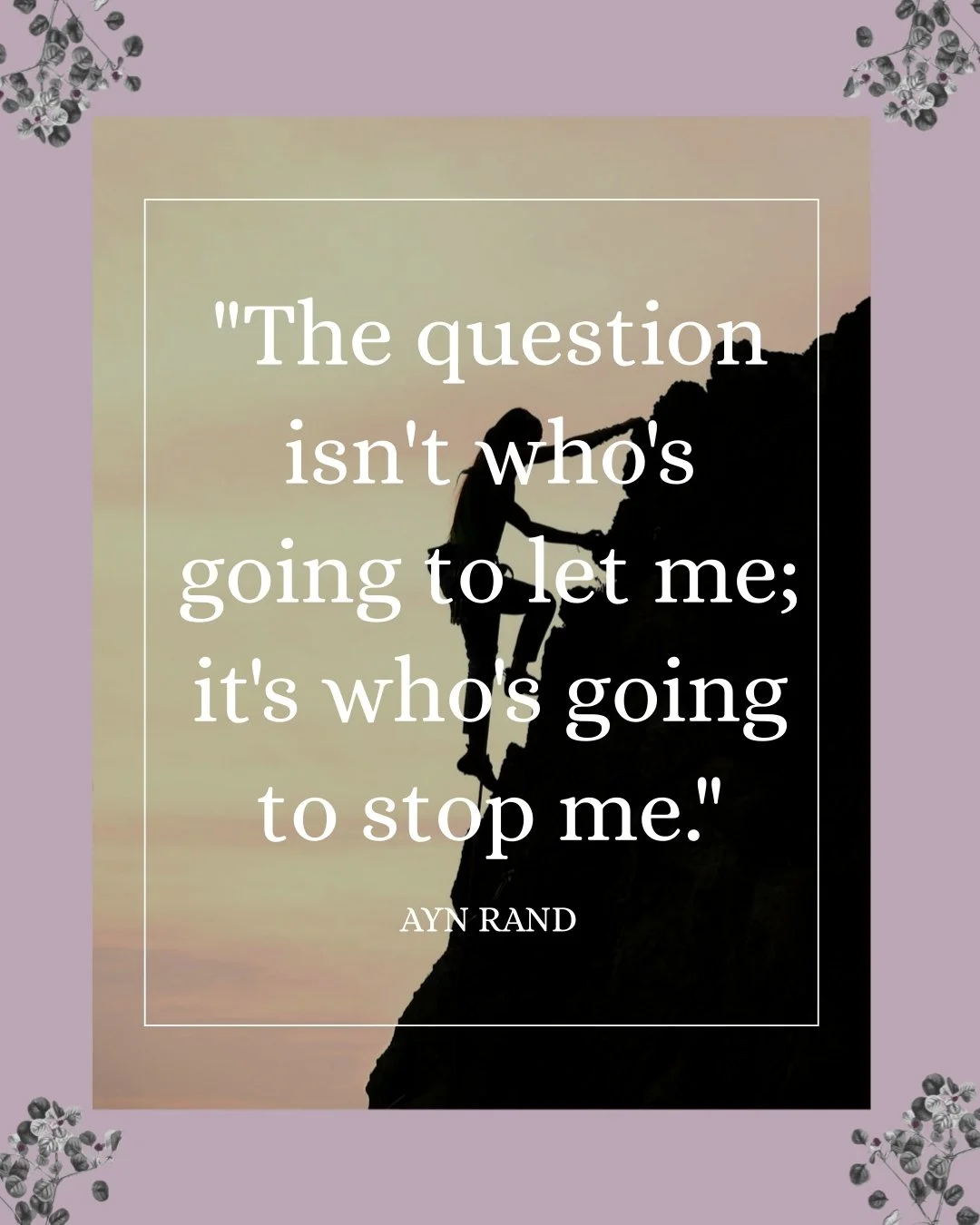 "The question isn't who's going to let me; it's who's going to stop me."

AYN RAND